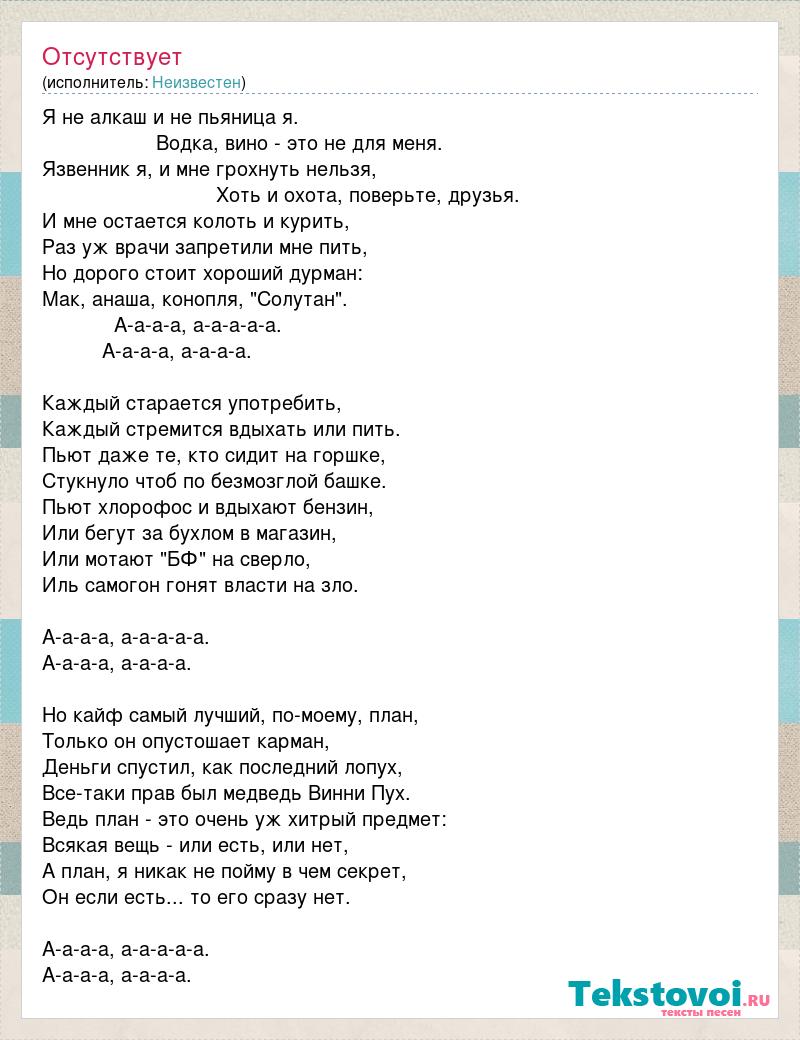 Отсутствует
(исполнитель: Неизвестен)

Я не алкаш и не пьяница я.
Водка, вино - это не для меня.
Язвенник я, и мне грохнуть нельзя,
Хоть и охота, поверьте, друзья.
И мне остается колоть и курить,
Раз уж врачи запретили мне пить,
Но дорого стоит хороший дурман:
Мак, анаша, конопля, "Солутан".
А-а-а-а, а-а-а-а-а.
А-а-а-а, а-а-а-а.

Каждый старается употребить,
Каждый стремится вдыхать или пить.
Пьют даже те, кто сидит на горшке,
Стукнуло чтоб по безмозглой башке.
Пьют хлорофос и вдыхают бензин,
Или бегут за бухлом в магазин,
Или мотают "БФ" на сверло,
Иль самогон гонят власти на зло.

А-а-а-а, а-а-а-а-а.
А-а-а-а, а-а-а-а.

Но кайф самый лучший, по-моему, план,
Только он опустошает карман,
Деньги спустил, как последний лопух,
Все-таки прав был медведь Винни Пух.
Ведь план - это очень уж хитрый предмет:
Всякая вещь - или есть, или нет,
А план, я никак не пойму в чем секрет,
Он если есть... то его сразу нет.

А-а-а-а, а-а-а-а-а.
А-а-а-а, а-а-а-а.

Tekstovoi.RU
тексты песен